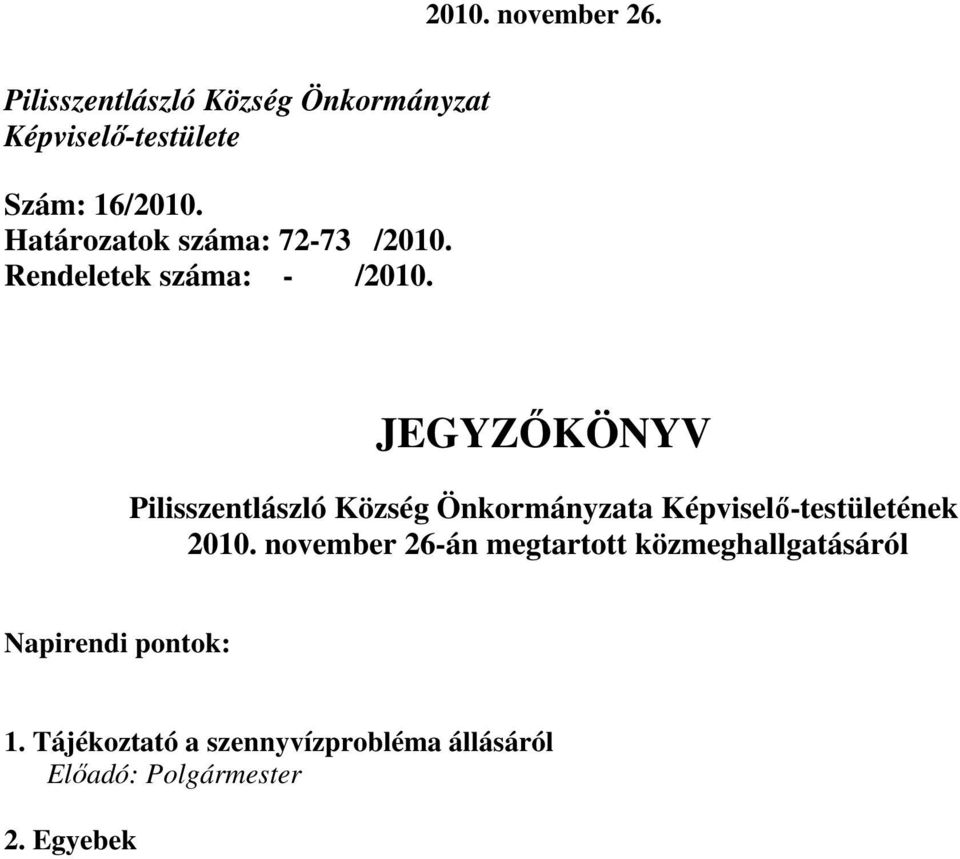 2010. november 26.

Pilisszentlászló Község Önkormányzat
Képviselő-testülete

Szám: 16/2010.
Határozatok száma: 72-73 /2010.
Rendeletek száma: - /2010.

JEGYZŐKÖNYV

Pilisszentlászló Község Önkormányzata Képviselő-testületének 2010. november 26-án megtartott közmeghallgatásáról

Napirendi pontok:

1. Tájékoztató a szennyvízprobléma állásáról
Előadó: Polgármester

2. Egyebek